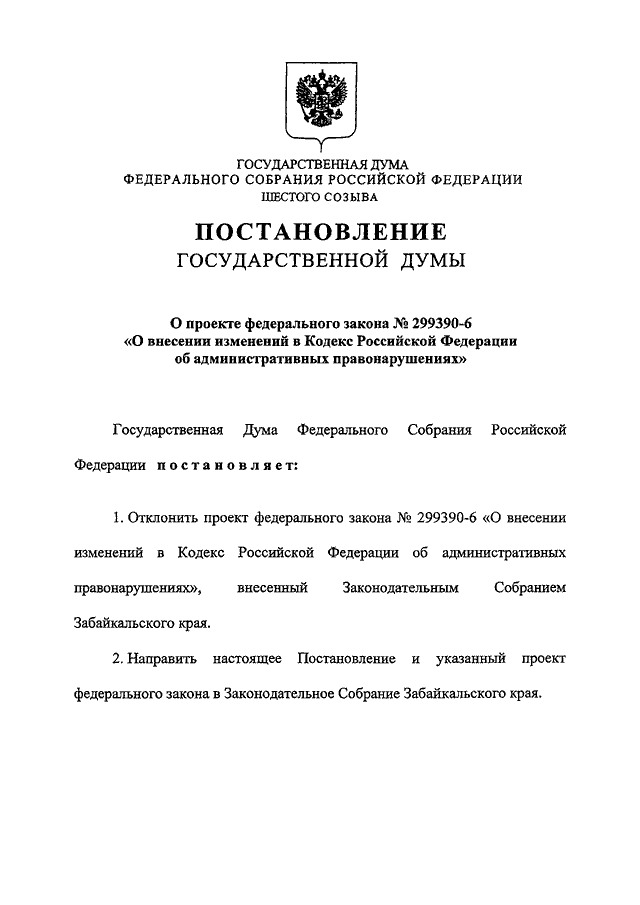 ГОСУДАРСТВЕННАЯ ДУМА
ФЕДЕРАЛЬНОГО СОБРАНИЯ РОССИЙСКОЙ ФЕДЕРАЦИИ
ШЕСТОГО СОЗЫВА

ПОСТАНОВЛЕНИЕ
ГОСУДАРСТВЕННОЙ ДУМЫ

О проекте федерального закона № 299390-6
«О внесении изменений в Кодекс Российской Федерации
об административных правонарушениях»

Государственная Дума Федерального Собрания Российской Федерации постановляет:

1. Отклонить проект федерального закона № 299390-6 «О внесении изменений в Кодекс Российской Федерации об административных правонарушениях», внесенный Законодательным Собранием Забайкальского края.

2. Направить настоящее Постановление и указанный проект федерального закона в Законодательное Собрание Забайкальского края.